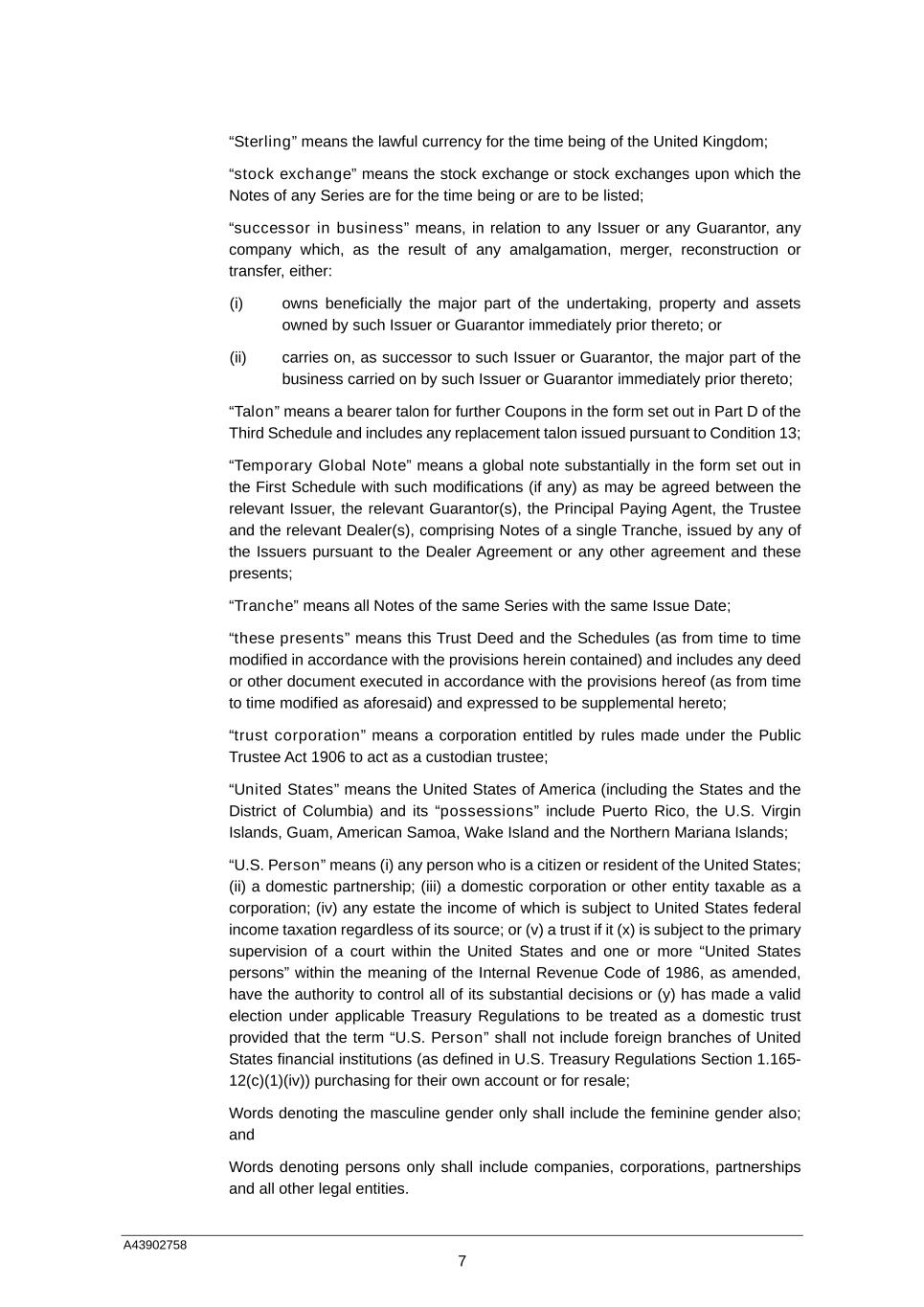 “Sterling” means the lawful currency for the time being of the United Kingdom;

“stock exchange” means the stock exchange or stock exchanges upon which the Notes of any Series are for the time being or are to be listed;

“successor in business” means, in relation to any Issuer or any Guarantor, any company which, as the result of any amalgamation, merger, reconstruction or transfer, either:

(i) owns beneficially the major part of the undertaking, property and assets owned by such Issuer or Guarantor immediately prior thereto; or

(ii) carries on, as successor to such Issuer or Guarantor, the major part of the business carried on by such Issuer or Guarantor immediately prior thereto;

“Talon” means a bearer talon for further Coupons in the form set out in Part D of the Third Schedule and includes any replacement talon issued pursuant to Condition 13;

“Temporary Global Note” means a global note substantially in the form set out in the First Schedule with such modifications (if any) as may be agreed between the relevant Issuer, the relevant Guarantor(s), the Principal Paying Agent, the Trustee and the relevant Dealer(s), comprising Notes of a single Tranche, issued by any of the Issuers pursuant to the Dealer Agreement or any other agreement and these presents;

“Tranche” means all Notes of the same Series with the same Issue Date;

“these presents” means this Trust Deed and the Schedules (as from time to time modified in accordance with the provisions herein contained) and includes any deed or other document executed in accordance with the provisions hereof (as from time to time modified as aforesaid) and expressed to be supplemental hereto;

“trust corporation” means a corporation entitled by rules made under the Public Trustee Act 1906 to act as a custodian trustee;

“United States” means the United States of America (including the States and the District of Columbia) and its “possessions” include Puerto Rico, the U.S. Virgin Islands, Guam, American Samoa, Wake Island and the Northern Mariana Islands;

“U.S. Person” means (i) any person who is a citizen or resident of the United States; (ii) a domestic partnership; (iii) a domestic corporation or other entity taxable as a corporation; (iv) any estate the income of which is subject to United States federal income taxation regardless of its source; or (v) a trust if it (x) is subject to the primary supervision of a court within the United States and one or more “United States persons” within the meaning of the Internal Revenue Code of 1986, as amended, have the authority to control all of its substantial decisions or (y) has made a valid election under applicable Treasury Regulations to be treated as a domestic trust provided that the term “U.S. Person” shall not include foreign branches of United States financial institutions (as defined in U.S. Treasury Regulations Section 1.165-12(c)(1)(iv)) purchasing for their own account or for resale;

Words denoting the masculine gender only shall include the feminine gender also; and

Words denoting persons only shall include companies, corporations, partnerships and all other legal entities.

A43902758

7